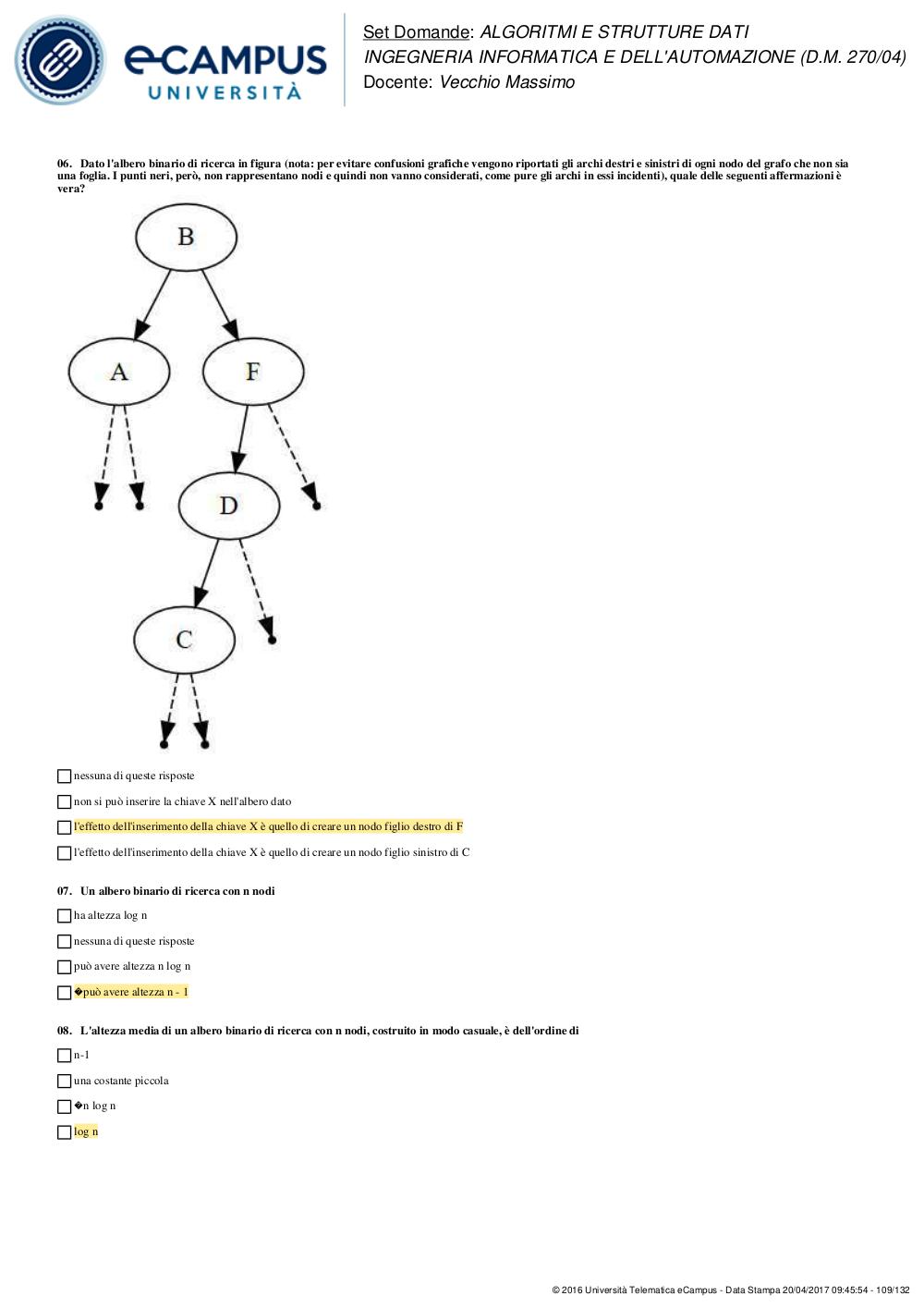 eCAMPUS UNIVERSITÀ

Set Domande: ALGORITMI E STRUTTURE DATI
INGEGNERIA INFORMATICA E DELL'AUTOMAZIONE (D.M. 270/04)
Docente: Vecchio Massimo

06. Dato l'albero binario di ricerca in figura (nota: per evitare confusioni grafiche vengono riportati gli archi destri e sinistri di ogni nodo del grafo che non sia una foglia. I punti neri, però, non rappresentano nodi e quindi non vanno considerati, come pure gli archi in essi incidenti), quale delle seguenti affermazioni è vera?

B
A
F
D
C

nessuna di queste risposte

non si può inserire la chiave X nell'albero dato

l'effetto dell'inserimento della chiave X è quello di creare un nodo figlio destro di F

l'effetto dell'inserimento della chiave X è quello di creare un nodo figlio sinistro di C

07. Un albero binario di ricerca con n nodi

ha altezza log n

nessuna di queste risposte

può avere altezza n log n

�può avere altezza n - 1

08. L'altezza media di un albero binario di ricerca con n nodi, costruito in modo casuale, è dell'ordine di

n-1

una costante piccola

�n log n

log n

© 2016 Università Telematica eCampus - Data Stampa 20/04/2017 09:45:54 - 109/132